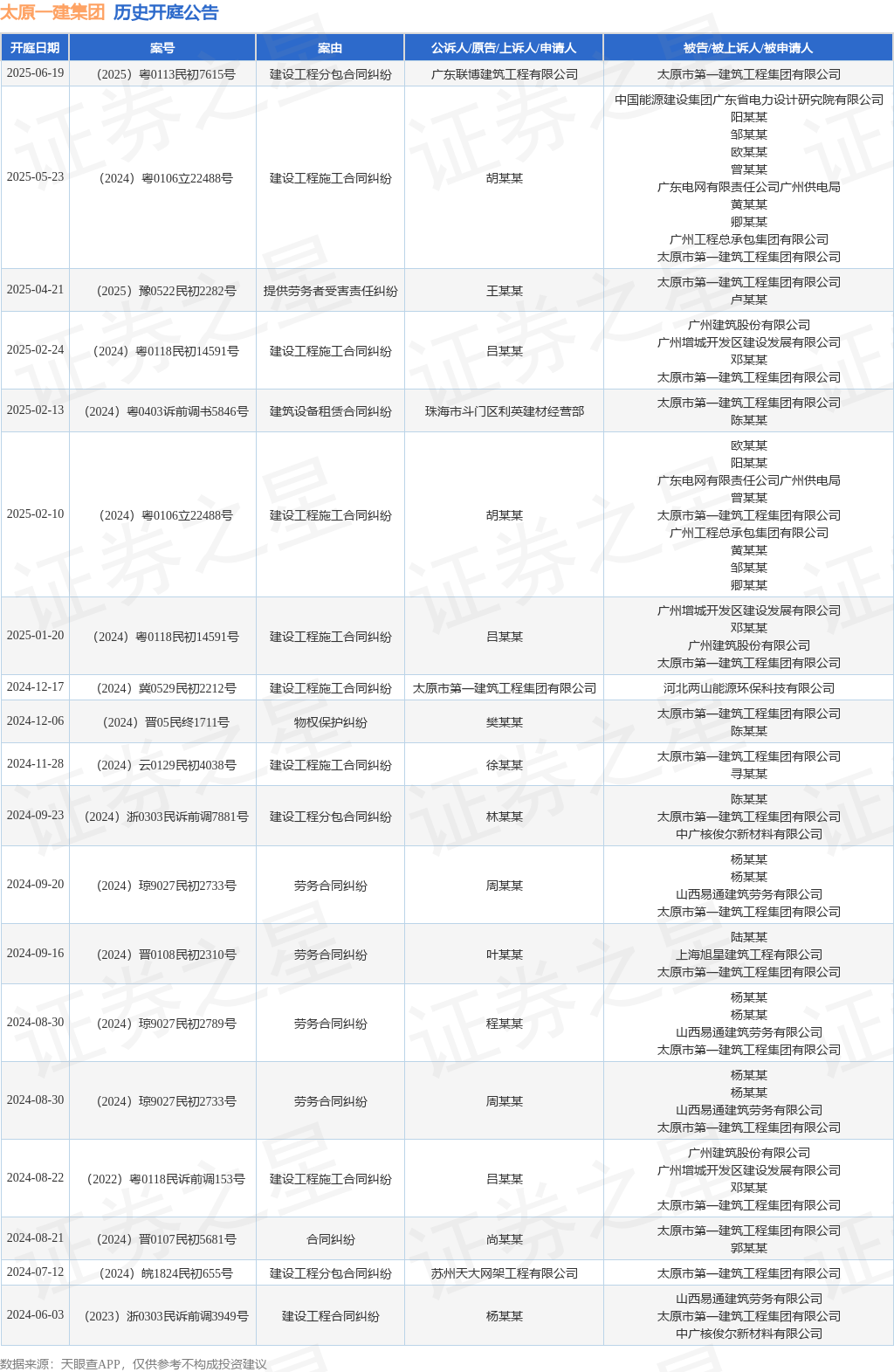 太原一建集团 历史开庭公告

| 开庭日期 | 案号 | 案由 | 公诉人/原告/上诉人/申请人 | 被告/被上诉人/被申请人 |
|---|---|---|---|---|
| 2025-06-19 | （2025）粤0113民初7615号 | 建设工程分包合同纠纷 | 广东联博建筑工程有限公司 | 太原市第一建筑工程集团有限公司 |
| 2025-05-23 | （2024）粤0106立22488号 | 建设工程施工合同纠纷 | 胡某某 | 中国能源建设集团广东省电力设计研究院有限公司 阳某某 邹某某 欧某某 曾某某 广东电网有限责任公司广州供电局 黄某某 卿某某 广州工程总承包集团有限公司 太原市第一建筑工程集团有限公司 |
| 2025-04-21 | （2025）豫0522民初2282号 | 提供劳务者受害责任纠纷 | 王某某 | 太原市第一建筑工程集团有限公司 卢某某 |
| 2025-02-24 | （2024）粤0118民初14591号 | 建设工程施工合同纠纷 | 吕某某 | 广州建筑股份有限公司 广州增城开发区建设发展有限公司 邓某某 太原市第一建筑工程集团有限公司 |
| 2025-02-13 | （2024）粤0403诉前调书5846号 | 建筑设备租赁合同纠纷 | 珠海市斗门区利英建材经营部 | 太原市第一建筑工程集团有限公司 陈某某 |
| 2025-02-10 | （2024）粤0106立22488号 | 建设工程施工合同纠纷 | 胡某某 | 欧某某 阳某某 广东电网有限责任公司广州供电局 曾某某 太原市第一建筑工程集团有限公司 广州工程总承包集团有限公司 黄某某 邹某某 卿某某 |
| 2025-01-20 | （2024）粤0118民初14591号 | 建设工程施工合同纠纷 | 吕某某 | 广州增城开发区建设发展有限公司 邓某某 广州建筑股份有限公司 太原市第一建筑工程集团有限公司 |
| 2024-12-17 | （2024）冀0529民初2212号 | 建设工程施工合同纠纷 | 太原市第一建筑工程集团有限公司 | 河北两山能源环保科技有限公司 |
| 2024-12-06 | （2024）晋05民终1711号 | 物权保护纠纷 | 樊某某 | 太原市第一建筑工程集团有限公司 陈某某 |
| 2024-11-28 | （2024）云0129民初4038号 | 建设工程施工合同纠纷 | 徐某某 | 太原市第一建筑工程集团有限公司 寻某某 |
| 2024-09-23 | （2024）浙0303民诉前调7881号 | 建设工程分包合同纠纷 | 林某某 | 陈某某 太原市第一建筑工程集团有限公司 中广核俊尔新材料有限公司 |
| 2024-09-20 | （2024）琼9027民初2733号 | 劳务合同纠纷 | 周某某 | 杨某某 杨某某 山西易通建筑劳务有限公司 太原市第一建筑工程集团有限公司 |
| 2024-09-16 | （2024）晋0108民初2310号 | 劳务合同纠纷 | 叶某某 | 陆某某 上海旭星建筑工程有限公司 太原市第一建筑工程集团有限公司 |
| 2024-08-30 | （2024）琼9027民初2789号 | 劳务合同纠纷 | 程某某 | 杨某某 杨某某 山西易通建筑劳务有限公司 太原市第一建筑工程集团有限公司 |
| 2024-08-30 | （2024）琼9027民初2733号 | 劳务合同纠纷 | 周某某 | 杨某某 杨某某 山西易通建筑劳务有限公司 太原市第一建筑工程集团有限公司 |
| 2024-08-22 | （2022）粤0118民诉前调153号 | 建设工程施工合同纠纷 | 吕某某 | 广州建筑股份有限公司 广州增城开发区建设发展有限公司 邓某某 太原市第一建筑工程集团有限公司 |
| 2024-08-21 | （2024）晋0107民初5681号 | 合同纠纷 | 尚某某 | 太原市第一建筑工程集团有限公司 郭某某 |
| 2024-07-12 | （2024）皖1824民初655号 | 建设工程分包合同纠纷 | 苏州天大网架工程有限公司 | 太原市第一建筑工程集团有限公司 |
| 2024-06-03 | （2023）浙0303民诉前调3949号 | 建设工程合同纠纷 | 杨某某 | 山西易通建筑劳务有限公司 太原市第一建筑工程集团有限公司 中广核俊尔新材料有限公司 |

数据来源：天眼查APP，仅供参考不构成投资建议